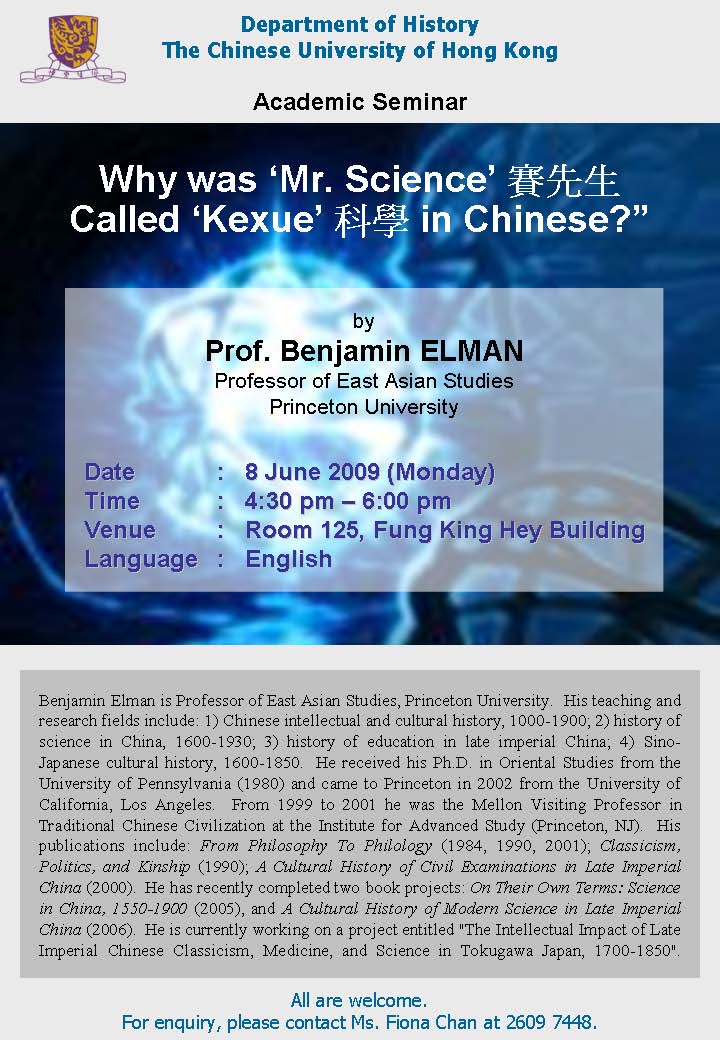 Department of History
The Chinese University of Hong Kong

Academic Seminar

Why was 'Mr. Science' 賽先生
Called 'Kexue' 科學 in Chinese?"

by
Prof. Benjamin ELMAN
Professor of East Asian Studies
Princeton University

Date : 8 June 2009 (Monday)
Time : 4:30 pm – 6:00 pm
Venue : Room 125, Fung King Hey Building
Language : English

Benjamin Elman is Professor of East Asian Studies, Princeton University. His teaching and research fields include: 1) Chinese intellectual and cultural history, 1000-1900; 2) history of science in China, 1600-1930; 3) history of education in late imperial China; 4) Sino-Japanese cultural history, 1600-1850. He received his Ph.D. in Oriental Studies from the University of Pennsylvania (1980) and came to Princeton in 2002 from the University of California, Los Angeles. From 1999 to 2001 he was the Mellon Visiting Professor in Traditional Chinese Civilization at the Institute for Advanced Study (Princeton, NJ). His publications include: From Philosophy To Philology (1984, 1990, 2001); Classicism, Politics, and Kinship (1990); A Cultural History of Civil Examinations in Late Imperial China (2000). He has recently completed two book projects: On Their Own Terms: Science in China, 1550-1900 (2005), and A Cultural History of Modern Science in Late Imperial China (2006). He is currently working on a project entitled "The Intellectual Impact of Late Imperial Chinese Classicism, Medicine, and Science in Tokugawa Japan, 1700-1850".

All are welcome.
For enquiry, please contact Ms. Fiona Chan at 2609 7448.